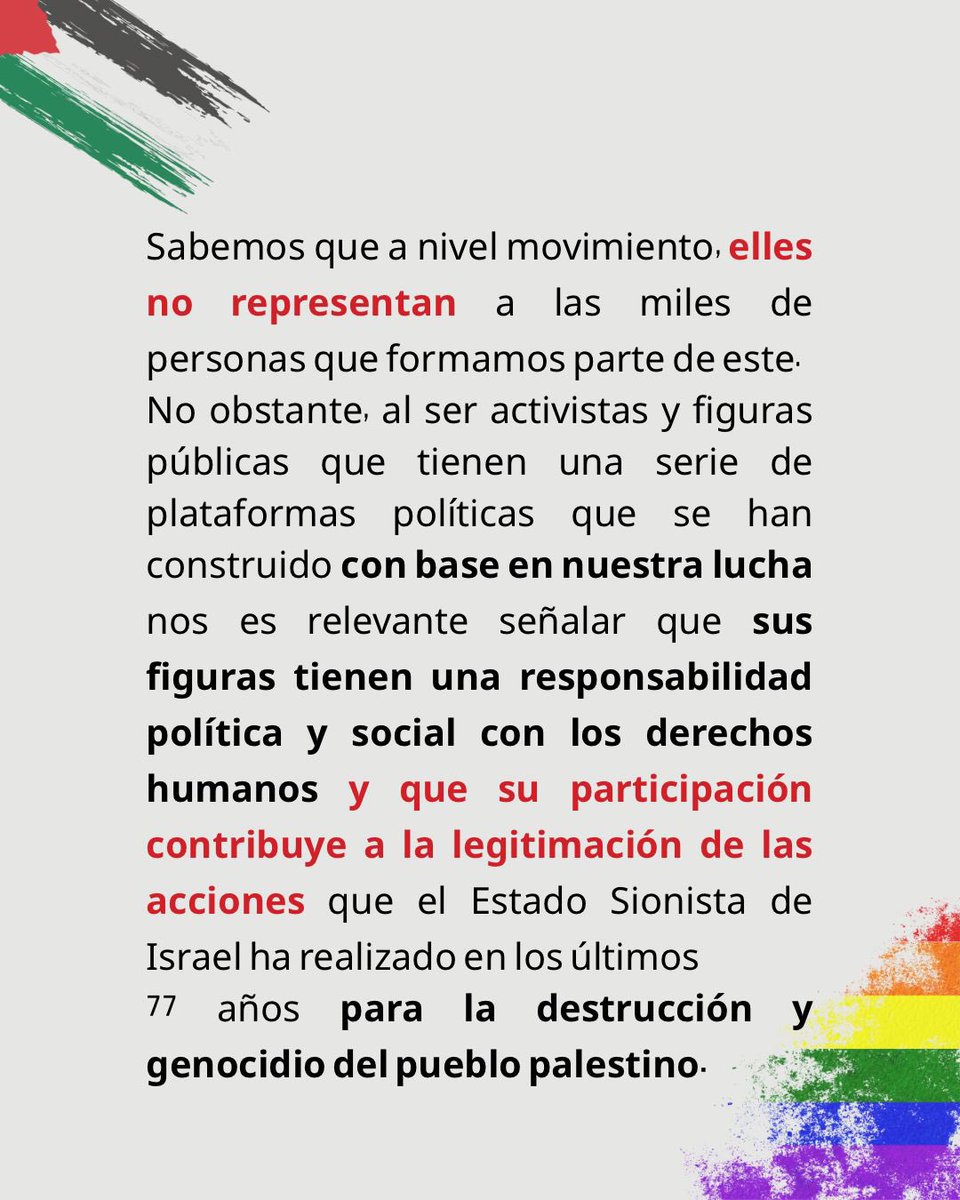 Sabemos que a nivel movimiento, elles no representan a las miles de personas que formamos parte de este. No obstante, al ser activistas y figuras públicas que tienen una serie de plataformas políticas que se han construido con base en nuestra lucha nos es relevante señalar que sus figuras tienen una responsabilidad política y social con los derechos humanos y que su participación contribuye a la legitimación de las acciones que el Estado Sionista de Israel ha realizado en los últimos 77 años para la destrucción y genocidio del pueblo palestino.